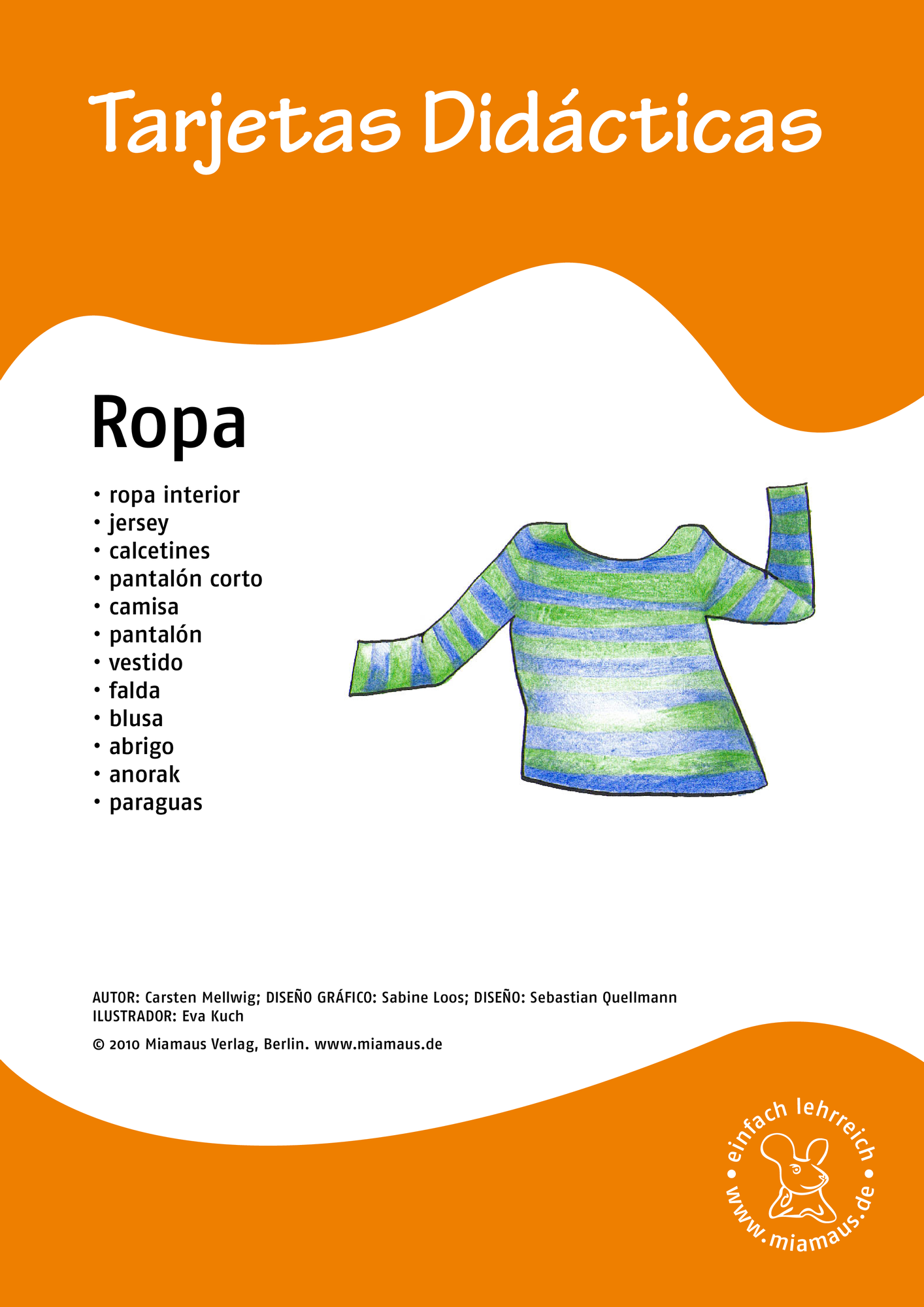 Tarjetas Didácticas

Ropa

• ropa interior
• jersey
• calcetines
• pantalón corto
• camisa
• pantalón
• vestido
• falda
• blusa
• abrigo
• anorak
• paraguas

AUTOR: Carsten Mellwig; DISEÑO GRÁFICO: Sabine Loos; DISEÑO: Sebastian Quellmann
ILUSTRADOR: Eva Kuch

© 2010 Miamaus Verlag, Berlin. www.miamaus.de

• einfach lehrreich • www.miamaus.de